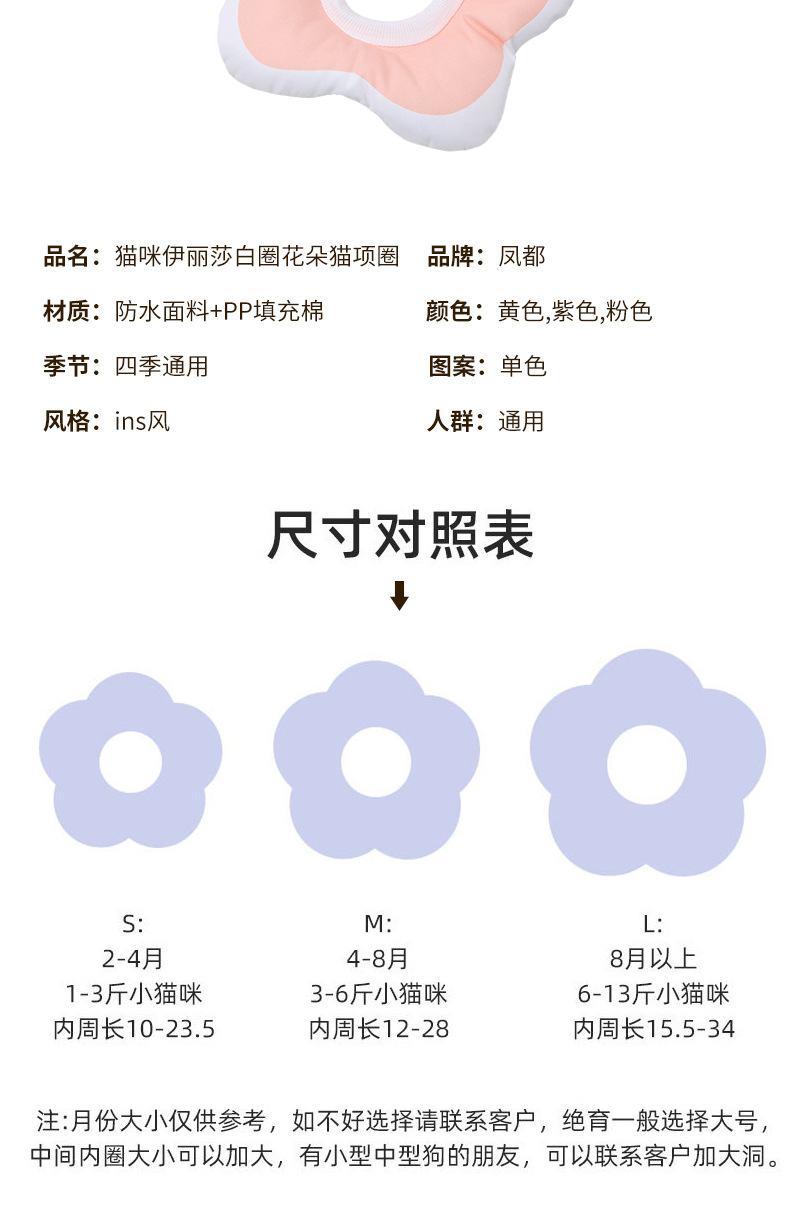 品名：猫咪伊丽莎白圈花朵猫项圈

材质：防水面料+PP填充棉

季节：四季通用

风格：ins风

品牌：凤都

颜色：黄色,紫色,粉色

图案：单色

人群：通用

尺寸对照表

S:
2-4月
1-3斤小猫咪
内周长10-23.5

M:
4-8月
3-6斤小猫咪
内周长12-28

L:
8月以上
6-13斤小猫咪
内周长15.5-34

注:月份大小仅供参考，如不好选择请联系客户，绝育一般选择大号，中间内圈大小可以加大，有小型中型狗的朋友，可以联系客户加大洞。